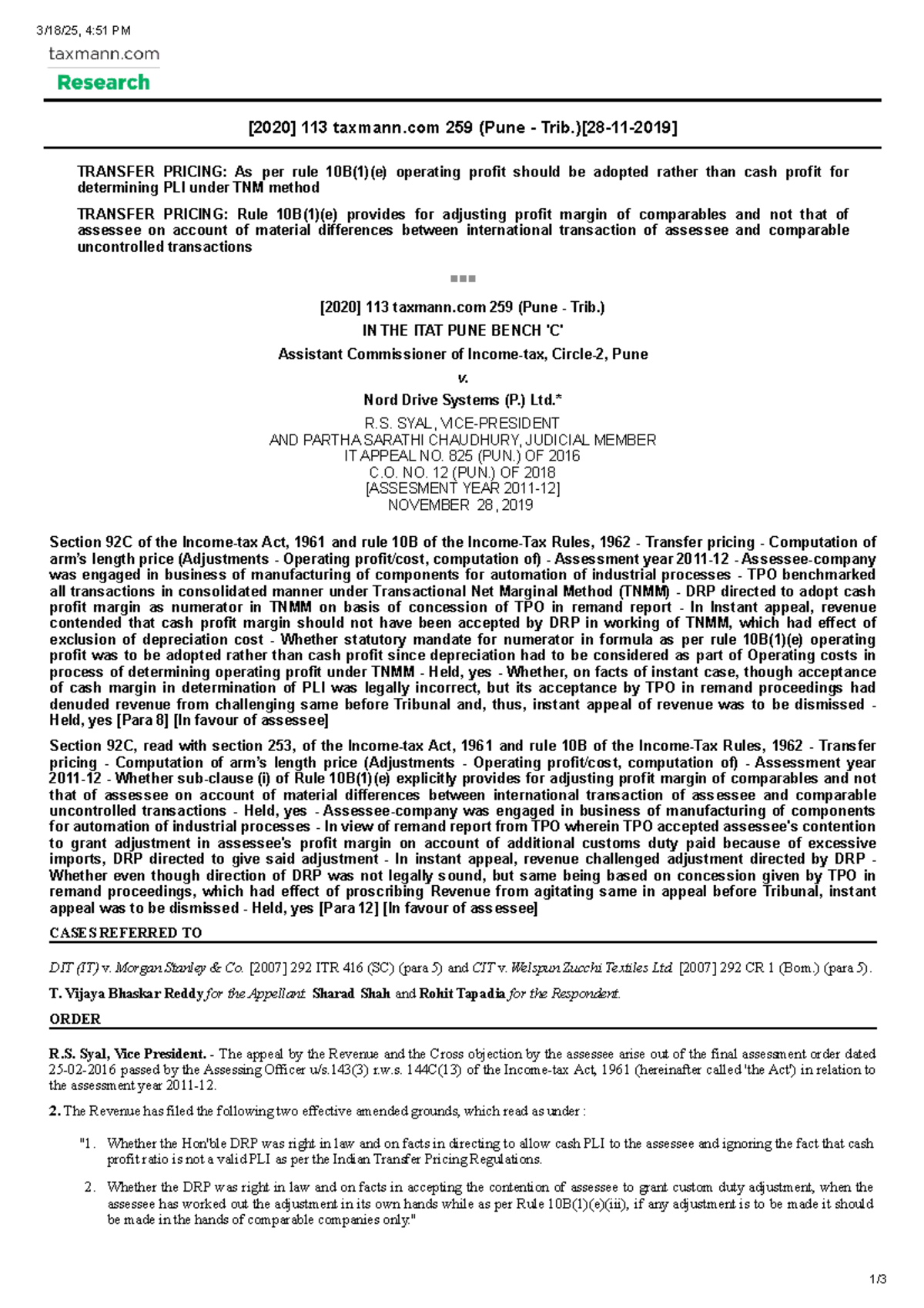 3/18/25, 4:51 PM

taxmann.com
Research

[2020] 113 taxmann.com 259 (Pune - Trib.)[28-11-2019]

TRANSFER PRICING: As per rule 10B(1)(e) operating profit should be adopted rather than cash profit for determining PLI under TNM method

TRANSFER PRICING: Rule 10B(1)(e) provides for adjusting profit margin of comparables and not that of assessee on account of material differences between international transaction of assessee and comparable uncontrolled transactions

■■■

[2020] 113 taxmann.com 259 (Pune - Trib.)
IN THE ITAT PUNE BENCH 'C'
Assistant Commissioner of Income-tax, Circle-2, Pune
v.
Nord Drive Systems (P.) Ltd.*

R.S. SYAL, VICE-PRESIDENT
AND PARTHA SARATHI CHAUDHURY, JUDICIAL MEMBER
IT APPEAL NO. 825 (PUN.) OF 2016
C.O. NO. 12 (PUN.) OF 2018
[ASSESMENT YEAR 2011-12]
NOVEMBER 28, 2019

Section 92C of the Income-tax Act, 1961 and rule 10B of the Income-Tax Rules, 1962 - Transfer pricing - Computation of arm's length price (Adjustments - Operating profit/cost, computation of) - Assessment year 2011-12 - Assessee-company was engaged in business of manufacturing of components for automation of industrial processes - TPO benchmarked all transactions in consolidated manner under Transactional Net Marginal Method (TNMM) - DRP directed to adopt cash profit margin as numerator in TNMM on basis of concession of TPO in remand report - In Instant appeal, revenue contended that cash profit margin should not have been accepted by DRP in working of TNMM, which had effect of exclusion of depreciation cost - Whether statutory mandate for numerator in formula as per rule 10B(1)(e) operating profit was to be adopted rather than cash profit since depreciation had to be considered as part of Operating costs in process of determining operating profit under TNMM - Held, yes - Whether, on facts of instant case, though acceptance of cash margin in determination of PLI was legally incorrect, but its acceptance by TPO in remand proceedings had denuded revenue from challenging same before Tribunal and, thus, instant appeal of revenue was to be dismissed - Held, yes [Para 8] [In favour of assessee]

Section 92C, read with section 253, of the Income-tax Act, 1961 and rule 10B of the Income-Tax Rules, 1962 - Transfer pricing - Computation of arm's length price (Adjustments - Operating profit/cost, computation of) - Assessment year 2011-12 - Whether sub-clause (i) of Rule 10B(1)(e) explicitly provides for adjusting profit margin of comparables and not that of assessee on account of material differences between international transaction of assessee and comparable uncontrolled transactions - Held, yes - Assessee-company was engaged in business of manufacturing of components for automation of industrial processes - In view of remand report from TPO wherein TPO accepted assessee's contention to grant adjustment in assessee's profit margin on account of additional customs duty paid because of excessive imports, DRP directed to give said adjustment - In instant appeal, revenue challenged adjustment directed by DRP - Whether even though direction of DRP was not legally sound, but same being based on concession given by TPO in remand proceedings, which had effect of proscribing Revenue from agitating same in appeal before Tribunal, instant appeal was to be dismissed - Held, yes [Para 12] [In favour of assessee]

CASES REFERRED TO

DIT (IT) v. Morgan Stanley & Co. [2007] 292 ITR 416 (SC) (para 5) and CIT v. Welspun Zucchi Textiles Ltd. [2007] 292 CR 1 (Bom.) (para 5).

T. Vijaya Bhaskar Reddy for the Appellant. Sharad Shah and Rohit Tapadia for the Respondent.

ORDER

R.S. Syal, Vice President. - The appeal by the Revenue and the Cross objection by the assessee arise out of the final assessment order dated 25-02-2016 passed by the Assessing Officer u/s.143(3) r.w.s. 144C(13) of the Income-tax Act, 1961 (hereinafter called 'the Act') in relation to the assessment year 2011-12.

2. The Revenue has filed the following two effective amended grounds, which read as under :

"1. Whether the Hon'ble DRP was right in law and on facts in directing to allow cash PLI to the assessee and ignoring the fact that cash profit ratio is not a valid PLI as per the Indian Transfer Pricing Regulations.

2. Whether the DRP was right in law and on facts in accepting the contention of assessee to grant custom duty adjustment, when the assessee has worked out the adjustment in its own hands while as per Rule 10B(1)(e)(iii), if any adjustment is to be made it should be made in the hands of comparable companies only."

1/3